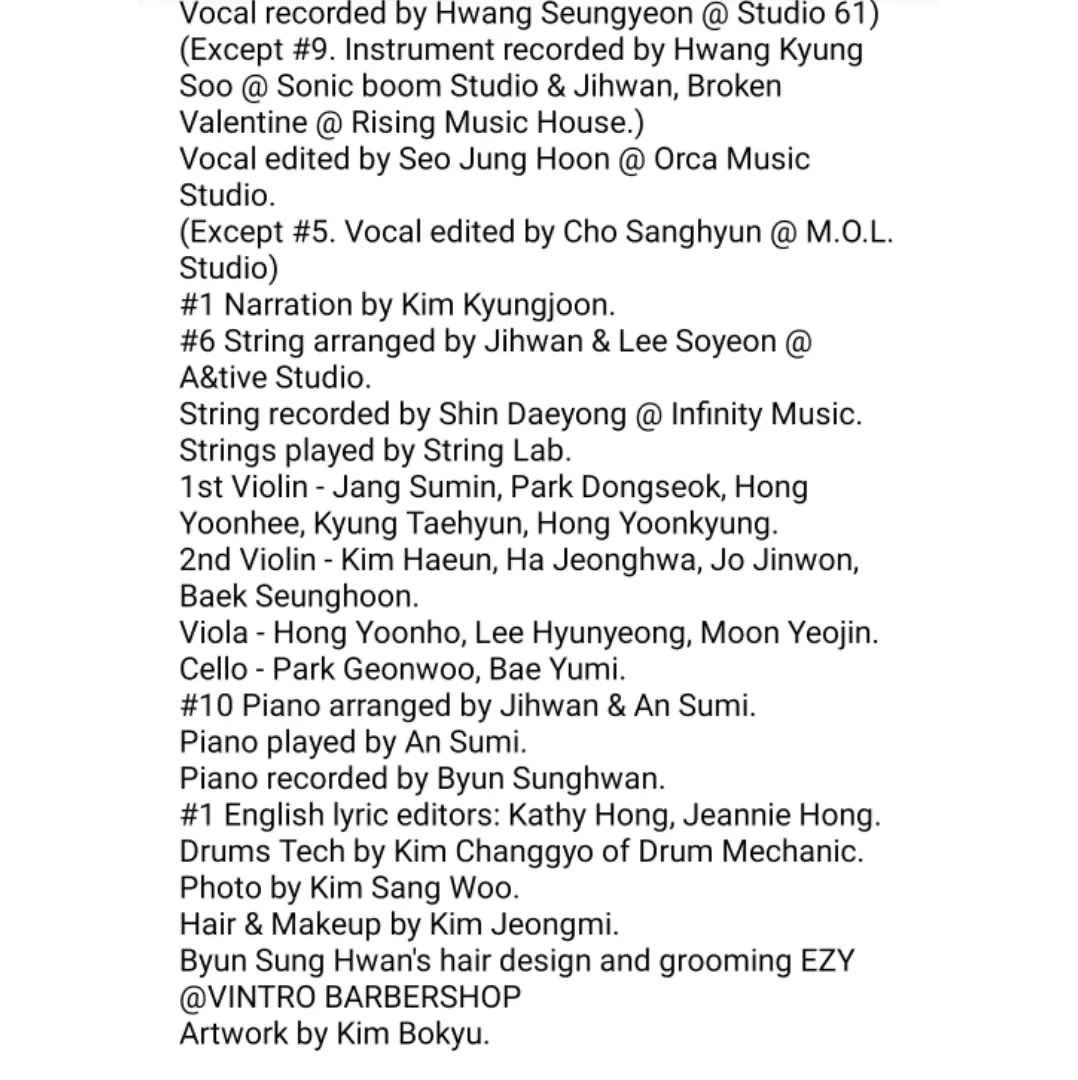 Vocal recorded by Hwang Seungyeon @ Studio 61)
(Except #9. Instrument recorded by Hwang Kyung Soo @ Sonic boom Studio & Jihwan, Broken Valentine @ Rising Music House.)
Vocal edited by Seo Jung Hoon @ Orca Music Studio.
(Except #5. Vocal edited by Cho Sanghyun @ M.O.L. Studio)
#1 Narration by Kim Kyungjoon.
#6 String arranged by Jihwan & Lee Soyeon @ A&tive Studio.
String recorded by Shin Daeyong @ Infinity Music.
Strings played by String Lab.
1st Violin - Jang Sumin, Park Dongseok, Hong Yoonhee, Kyung Taehyun, Hong Yoonkyung.
2nd Violin - Kim Haeun, Ha Jeonghwa, Jo Jinwon, Baek Seunghoon.
Viola - Hong Yoonho, Lee Hyunyeong, Moon Yeojin.
Cello - Park Geonwoo, Bae Yumi.
#10 Piano arranged by Jihwan & An Sumi.
Piano played by An Sumi.
Piano recorded by Byun Sunghwan.
#1 English lyric editors: Kathy Hong, Jeannie Hong.
Drums Tech by Kim Changgyo of Drum Mechanic.
Photo by Kim Sang Woo.
Hair & Makeup by Kim Jeongmi.
Byun Sung Hwan's hair design and grooming EZY @VINTRO BARBERSHOP
Artwork by Kim Bokyu.